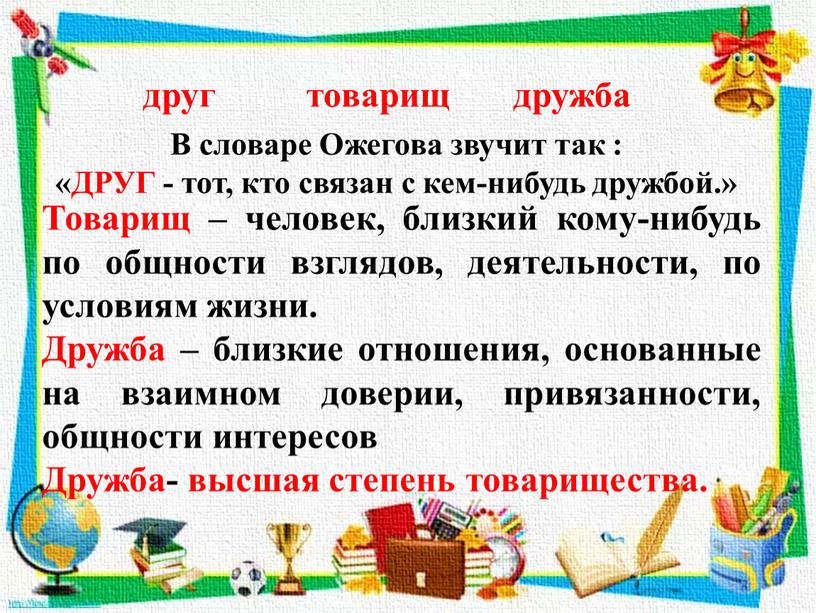 друг товарищ дружба

В словаре Ожегова звучит так :
«ДРУГ - тот, кто связан с кем-нибудь дружбой.»

Товарищ – человек, близкий кому-нибудь по общности взглядов, деятельности, по условиям жизни.

Дружба – близкие отношения, основанные на взаимном доверии, привязанности, общности интересов

Дружба- высшая степень товарищества.